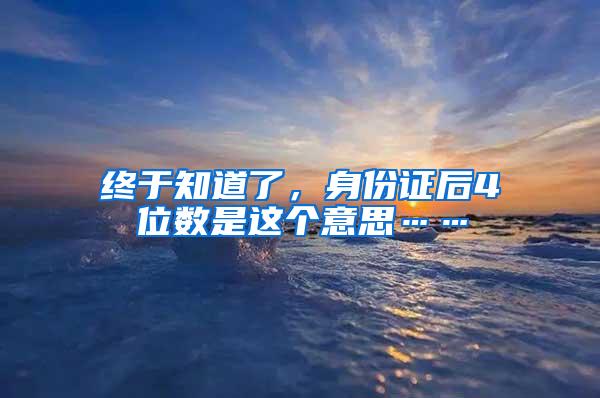 终于知道了，身份证后4位数是这个意思……